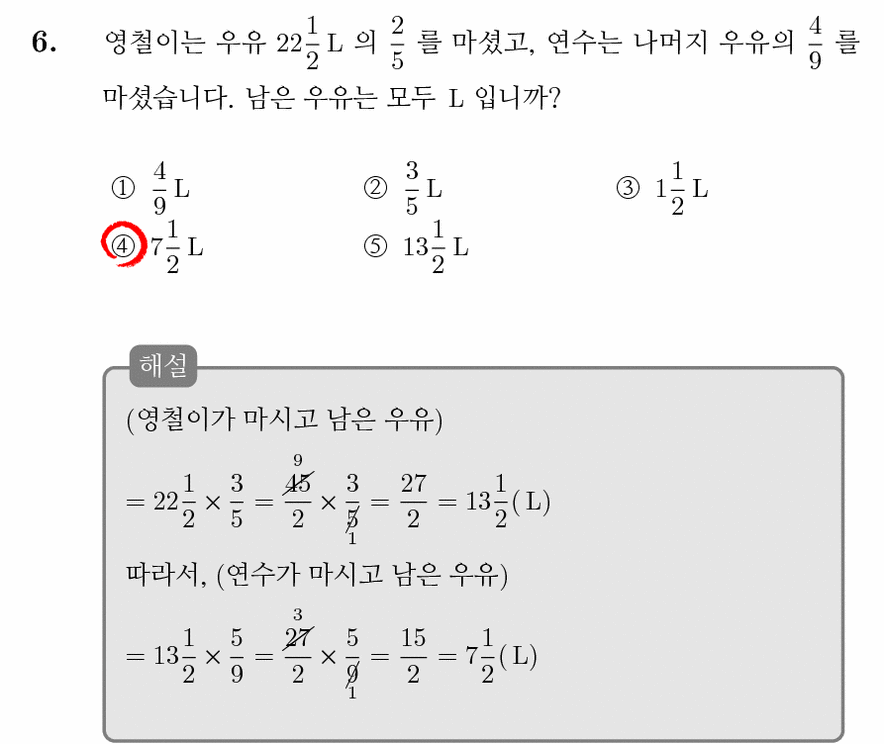 6. 영철이는 우유 $22\frac{1}{2}$ L 의 $\frac{2}{5}$ 를 마셨고, 연수는 나머지 우유의 $\frac{4}{9}$ 를 마셨습니다. 남은 우유는 모두 L 입니까?

① $\frac{4}{9}$ L
② $\frac{3}{5}$ L
③ $1\frac{1}{2}$ L
④ $7\frac{1}{2}$ L
⑤ $13\frac{1}{2}$ L

해설

(영철이가 마시고 남은 우유)

$= 22\frac{1}{2} \times \frac{3}{5} = \frac{\overset{9}{\cancel{45}}}{2} \times \frac{3}{\underset{1}{\cancel{5}}} = \frac{27}{2} = 13\frac{1}{2}$(L)

따라서, (연수가 마시고 남은 우유)

$= 13\frac{1}{2} \times \frac{5}{9} = \frac{\overset{3}{\cancel{27}}}{2} \times \frac{5}{\underset{1}{\cancel{9}}} = \frac{15}{2} = 7\frac{1}{2}$(L)